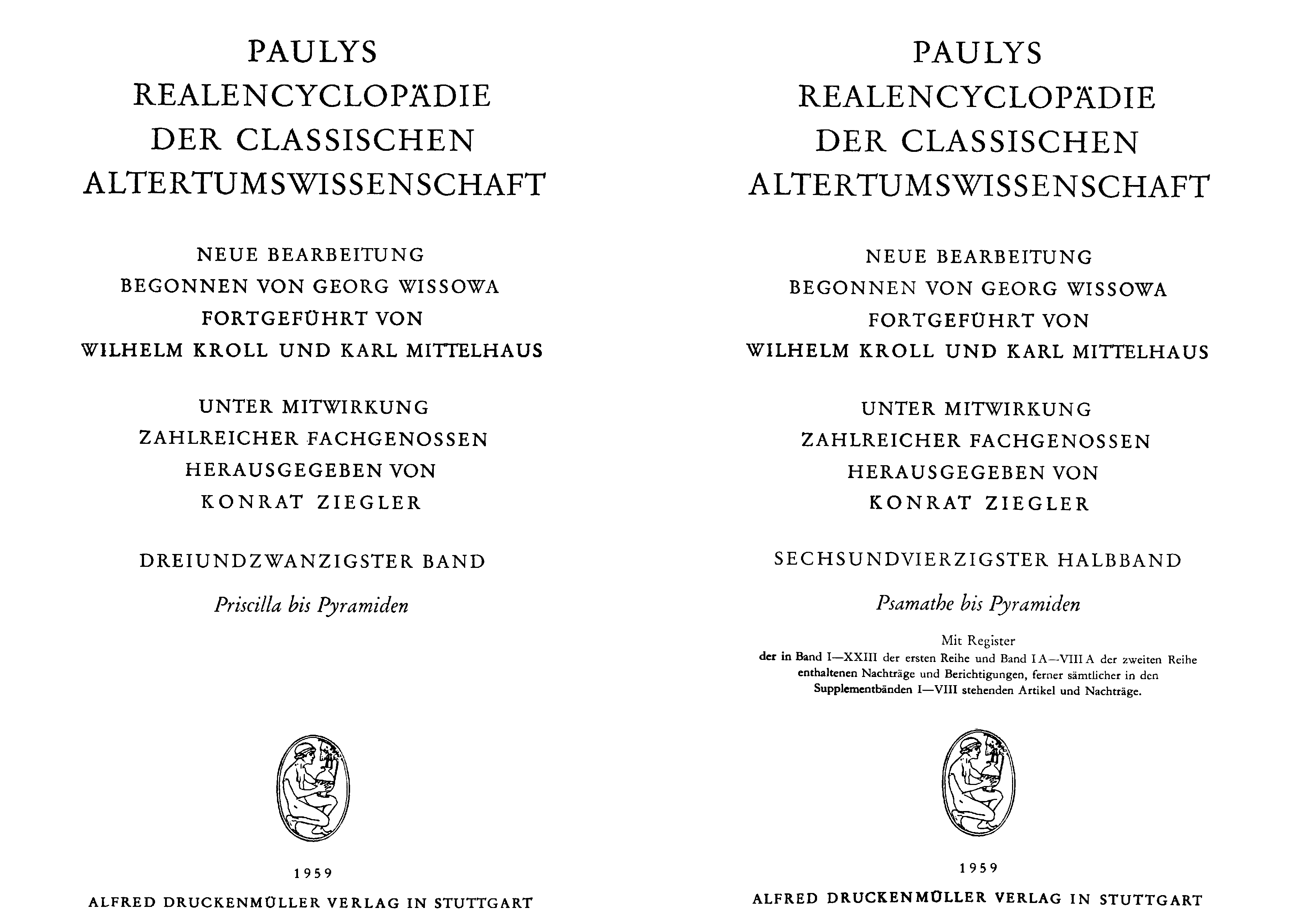 PAULYS
REALENCYCLOPÄDIE
DER CLASSISCHEN
ALTERTUMSWISSENSCHAFT

NEUE BEARBEITUNG
BEGONNEN VON GEORG WISSOWA
FORTGEFÜHRT VON
WILHELM KROLL UND KARL MITTELHAUS

UNTER MITWIRKUNG
ZAHLREICHER FACHGENOSSEN
HERAUSGEGEBEN VON
KONRAT ZIEGLER

DREIUNDZWANZIGSTER BAND

Priscilla bis Pyramiden

1959

ALFRED DRUCKENMÜLLER VERLAG IN STUTTGART

PAULYS
REALENCYCLOPÄDIE
DER CLASSISCHEN
ALTERTUMSWISSENSCHAFT

NEUE BEARBEITUNG
BEGONNEN VON GEORG WISSOWA
FORTGEFÜHRT VON
WILHELM KROLL UND KARL MITTELHAUS

UNTER MITWIRKUNG
ZAHLREICHER FACHGENOSSEN
HERAUSGEGEBEN VON
KONRAT ZIEGLER

SECHSUNDVIERZIGSTER HALBBAND

Psamathe bis Pyramiden

Mit Register
der in Band I—XXIII der ersten Reihe und Band I A—VIII A der zweiten Reihe enthaltenen Nachträge und Berichtigungen, ferner sämtlicher in den Supplementbänden I—VIII stehenden Artikel und Nachträge.

1959

ALFRED DRUCKENMÜLLER VERLAG IN STUTTGART